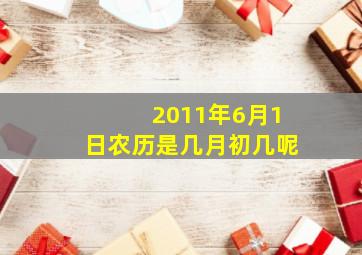 2011年6月1日农历是几月初几呢